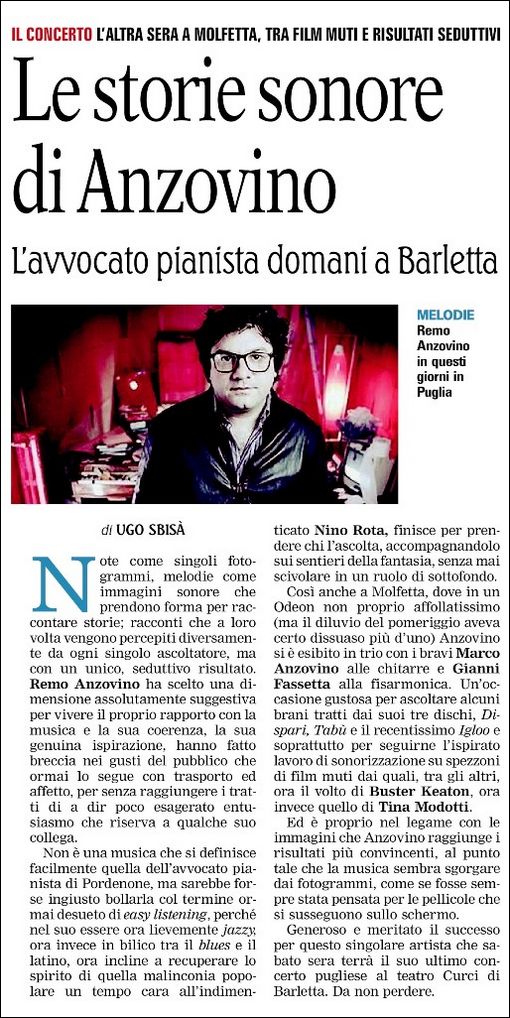 IL CONCERTO L'ALTRA SERA A MOLFETTA, TRA FILM MUTI E RISULTATI SEDUTTIVI

Le storie sonore di Anzovino

L'avvocato pianista domani a Barletta

MELODIE Remo Anzovino in questi giorni in Puglia

di UGO SBISÀ

Note come singoli fotogrammi, melodie come immagini sonore che prendono forma per raccontare storie; racconti che a loro volta vengono percepiti diversamente da ogni singolo ascoltatore, ma con un unico, seduttivo risultato. Remo Anzovino ha scelto una dimensione assolutamente suggestiva per vivere il proprio rapporto con la musica e la sua coerenza, la sua genuina ispirazione, hanno fatto breccia nei gusti del pubblico che ormai lo segue con trasporto ed affetto, per senza raggiungere i tratti di a dir poco esagerato entusiasmo che riserva a qualche suo collega.

Non è una musica che si definisce facilmente quella dell'avvocato pianista di Pordenone, ma sarebbe forse ingiusto bollarla col termine ormai desueto di easy listening, perché nel suo essere ora lievemente jazzy, ora invece in bilico tra il blues e il latino, ora incline a recuperare lo spirito di quella malinconia popolare un tempo cara all'indimenticato Nino Rota, finisce per prendere chi l'ascolta, accompagnandolo sui sentieri della fantasia, senza mai scivolare in un ruolo di sottofondo.

Così anche a Molfetta, dove in un Odeon non proprio affollatissimo (ma il diluvio del pomeriggio aveva certo dissuaso più d'uno) Anzovino si è esibito in trio con i bravi Marco Anzovino alle chitarre e Gianni Fassetta alla fisarmonica. Un'occasione gustosa per ascoltare alcuni brani tratti dai suoi tre dischi, Dispari, Tabù e il recentissimo Igloo e soprattutto per seguirne l'ispirato lavoro di sonorizzazione su spezzoni di film muti dai quali, tra gli altri, ora il volto di Buster Keaton, ora invece quello di Tina Modotti.

Ed è proprio nel legame con le immagini che Anzovino raggiunge i risultati più convincenti, al punto tale che la musica sembra sgorgare dai fotogrammi, come se fosse sempre stata pensata per le pellicole che si susseguono sullo schermo.

Generoso e meritato il successo per questo singolare artista che sabato sera terrà il suo ultimo concerto pugliese al teatro Curci di Barletta. Da non perdere.